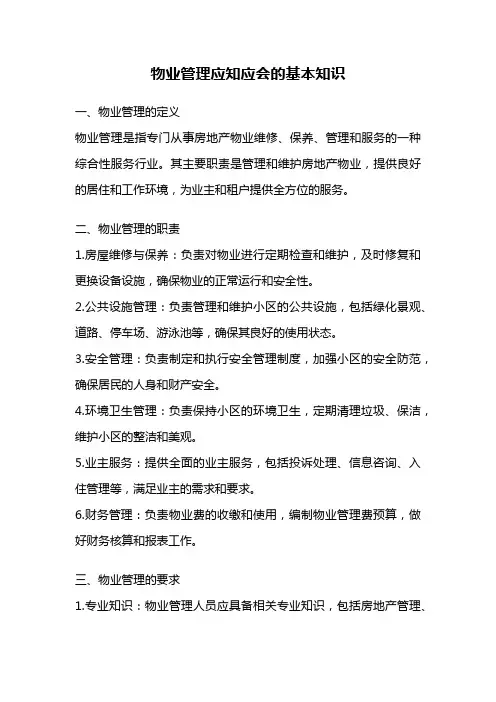 物业管理应知应会的基本知识

一、物业管理的定义

物业管理是指专门从事房地产物业维修、保养、管理和服务的一种综合性服务行业。其主要职责是管理和维护房地产物业，提供良好的居住和工作环境，为业主和租户提供全方位的服务。

二、物业管理的职责

1.房屋维修与保养：负责对物业进行定期检查和维护，及时修复和更换设备设施，确保物业的正常运行和安全性。

2.公共设施管理：负责管理和维护小区的公共设施，包括绿化景观、道路、停车场、游泳池等，确保其良好的使用状态。

3.安全管理：负责制定和执行安全管理制度，加强小区的安全防范，确保居民的人身和财产安全。

4.环境卫生管理：负责保持小区的环境卫生，定期清理垃圾、保洁，维护小区的整洁和美观。

5.业主服务：提供全面的业主服务，包括投诉处理、信息咨询、入住管理等，满足业主的需求和要求。

6.财务管理：负责物业费的收缴和使用，编制物业管理费预算，做好财务核算和报表工作。

三、物业管理的要求

1.专业知识：物业管理人员应具备相关专业知识，包括房地产管理、